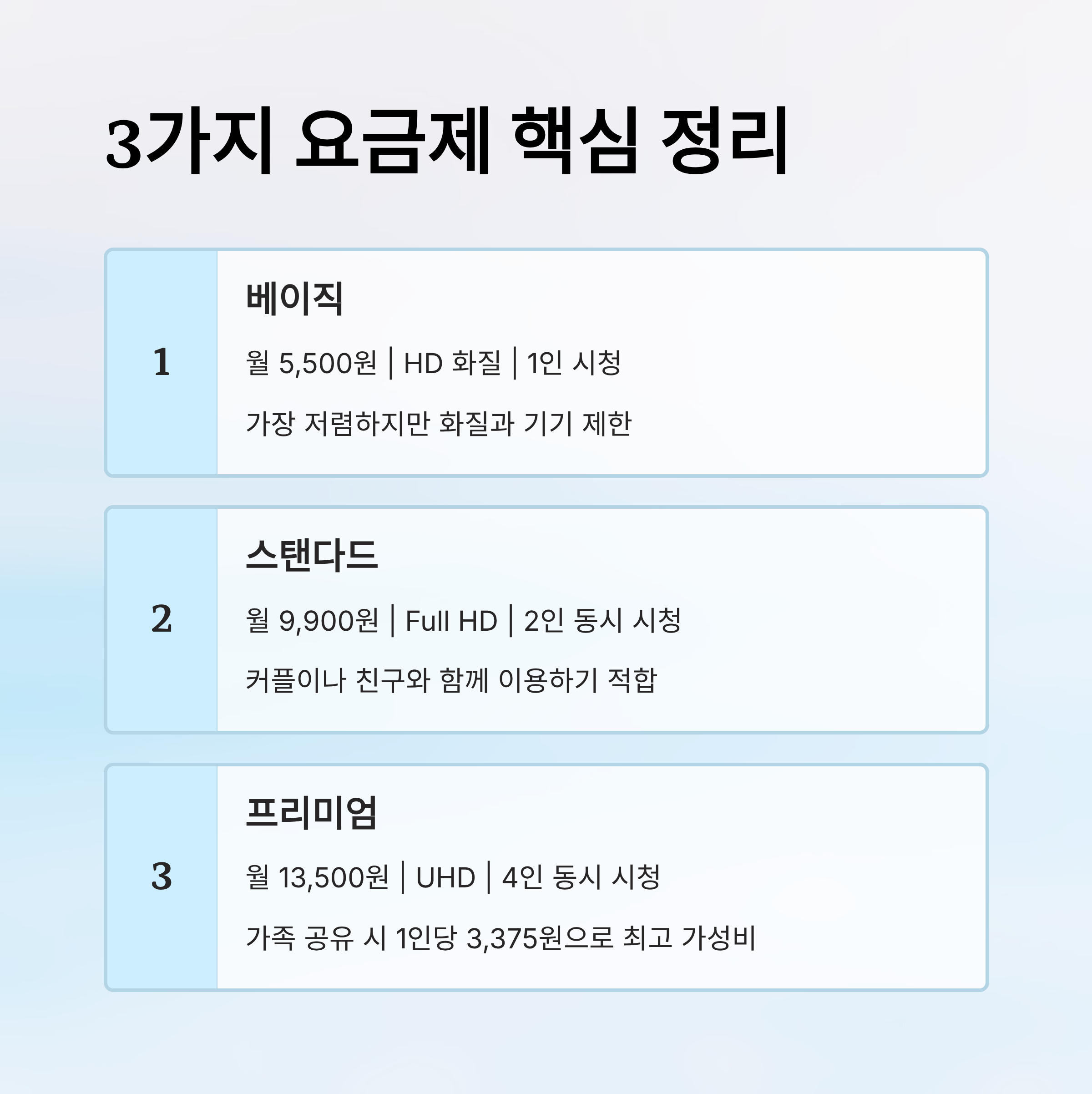 3가지 요금제 핵심 정리

1

베이직

월 5,500원 | HD 화질 | 1인 시청

가장 저렴하지만 화질과 기기 제한

2

스탠다드

월 9,900원 | Full HD | 2인 동시 시청

커플이나 친구와 함께 이용하기 적합

3

프리미엄

월 13,500원 | UHD | 4인 동시 시청

가족 공유 시 1인당 3,375원으로 최고 가성비